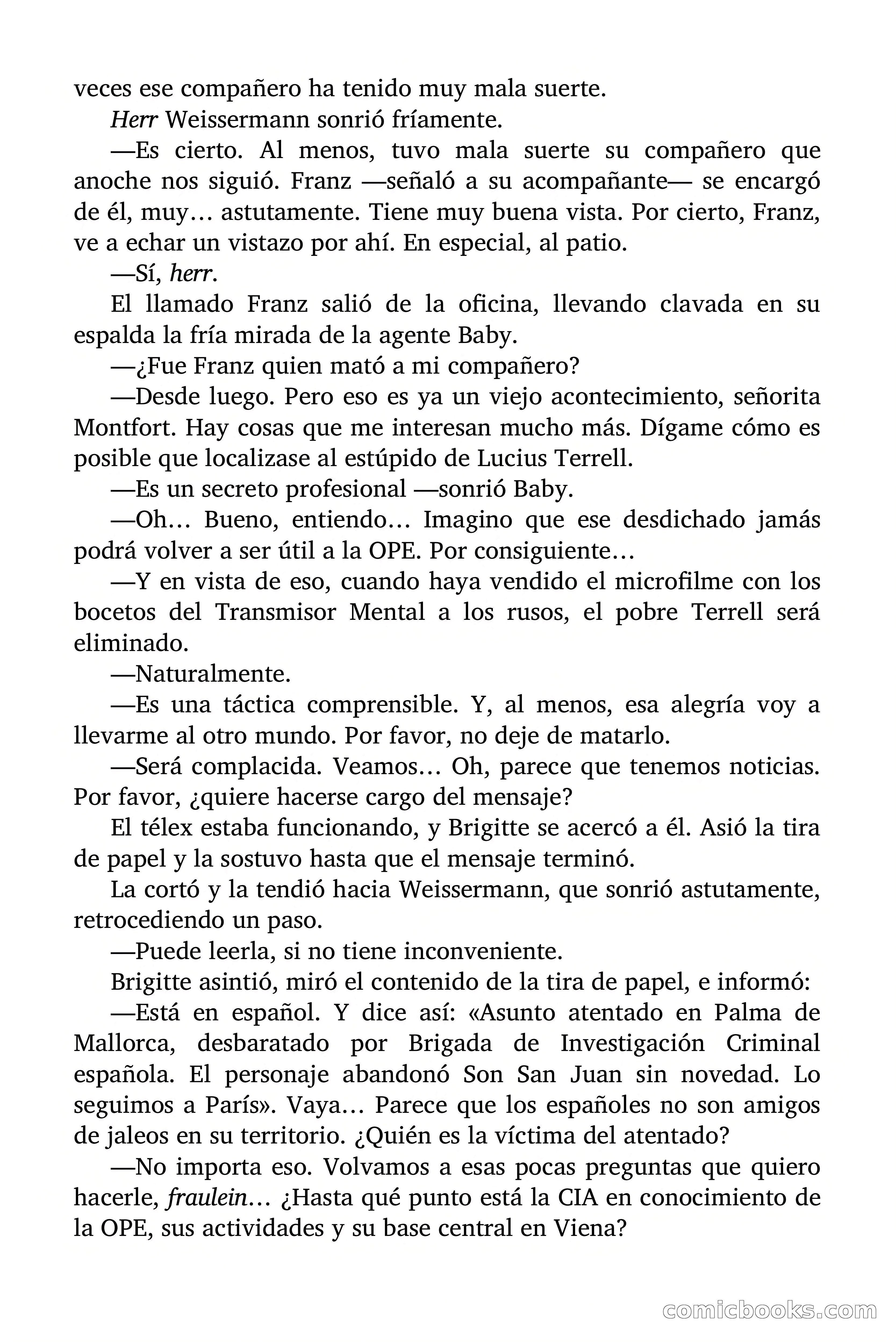 veces ese compañero ha tenido muy mala suerte.

Herr Weissermann sonrió fríamente.

—Es cierto. Al menos, tuvo mala suerte su compañero que anoche nos siguió. Franz —señaló a su acompañante— se encargó de él, muy… astutamente. Tiene muy buena vista. Por cierto, Franz, ve a echar un vistazo por ahí. En especial, al patio.

—Sí, herr.

El llamado Franz salió de la oficina, llevando clavada en su espalda la fría mirada de la agente Baby.

—¿Fue Franz quien mató a mi compañero?

—Desde luego. Pero eso es ya un viejo acontecimiento, señorita Montfort. Hay cosas que me interesan mucho más. Dígame cómo es posible que localizase al estúpido de Lucius Terrell.

—Es un secreto profesional —sonrió Baby.

—Oh… Bueno, entiendo… Imagino que ese desdichado jamás podrá volver a ser útil a la OPE. Por consiguiente…

—Y en vista de eso, cuando haya vendido el microfilme con los bocetos del Transmisor Mental a los rusos, el pobre Terrell será eliminado.

—Naturalmente.

—Es una táctica comprensible. Y, al menos, esa alegría voy a llevarme al otro mundo. Por favor, no deje de matarlo.

—Será complacida. Veamos… Oh, parece que tenemos noticias. Por favor, ¿quiere hacerse cargo del mensaje?

El télex estaba funcionando, y Brigitte se acercó a él. Asió la tira de papel y la sostuvo hasta que el mensaje terminó.

La cortó y la tendió hacia Weissermann, que sonrió astutamente, retrocediendo un paso.

—Puede leerla, si no tiene inconveniente.

Brigitte asintió, miró el contenido de la tira de papel, e informó:

—Está en español. Y dice así: «Asunto atentado en Palma de Mallorca, desbaratado por Brigada de Investigación Criminal española. El personaje abandonó Son San Juan sin novedad. Lo seguimos a París». Vaya… Parece que los españoles no son amigos de jaleos en su territorio. ¿Quién es la víctima del atentado?

—No importa eso. Volvamos a esas pocas preguntas que quiero hacerle, fraulein… ¿Hasta qué punto está la CIA en conocimiento de la OPE, sus actividades y su base central en Viena?

comicbooks.com